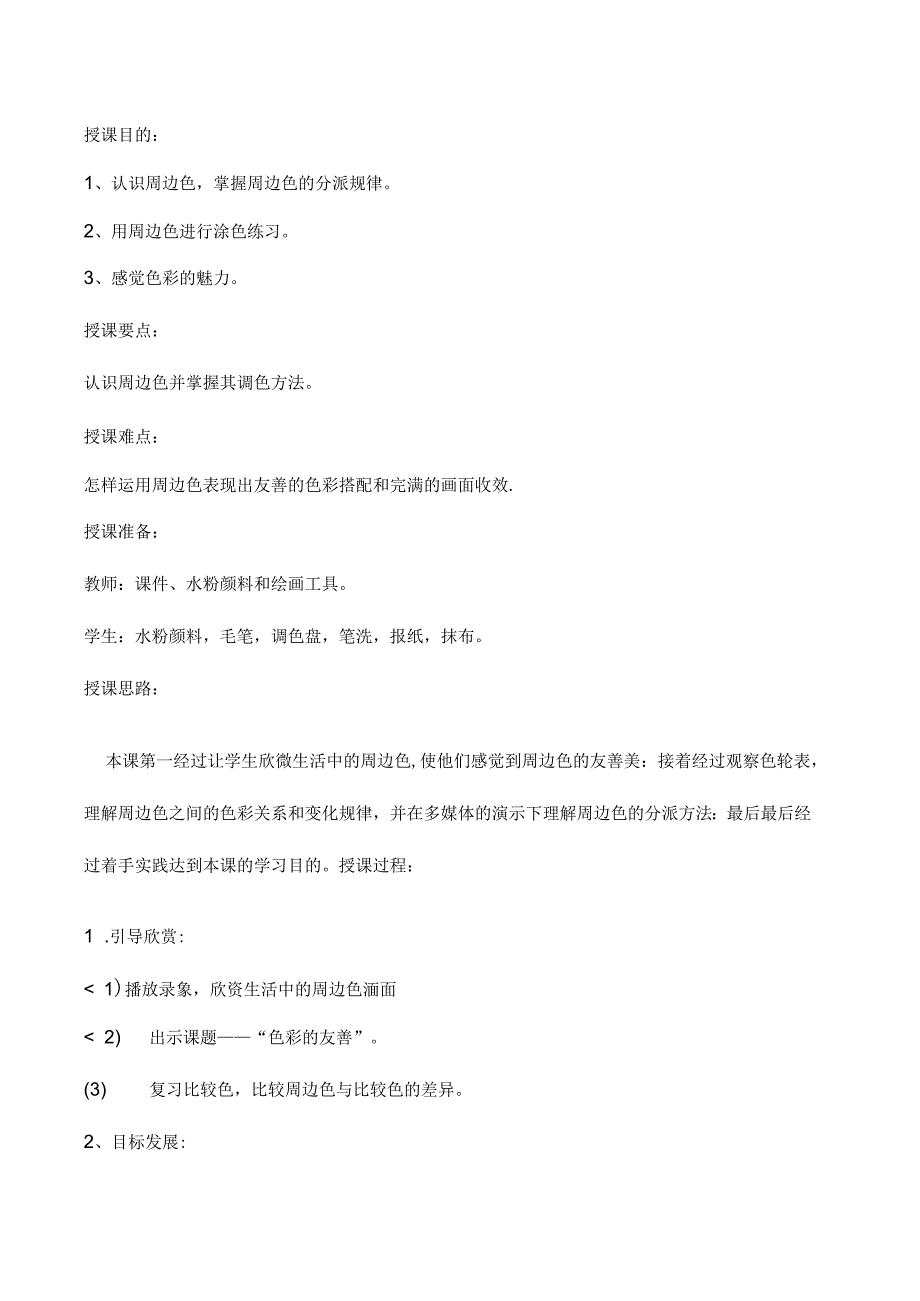 授课目的：

1、认识周边色，掌握周边色的分派规律。

2、用周边色进行涂色练习。

3、感觉色彩的魅力。

授课要点：

认识周边色并掌握其调色方法。

授课难点：

怎样运用周边色表现出友善的色彩搭配和完满的画面收效.

授课准备：

教师：课件、水粉颜料和绘画工具。

学生：水粉颜料，毛笔，调色盘，笔洗，报纸，抹布。

授课思路：

本课第一经过让学生欣微生活中的周边色,使他们感觉到周边色的友善美：接着经过观察色轮表，理解周边色之间的色彩关系和变化规律，并在多媒体的演示下理解周边色的分派方法：最后最后经过着手实践达到本课的学习目的。授课过程：

1 .引导欣赏:

< 1）播放录象，欣资生活中的周边色涵面

< 2) 出示课题——“色彩的友善”。

(3) 复习比较色，比较周边色与比较色的差异。

2、目标发展: